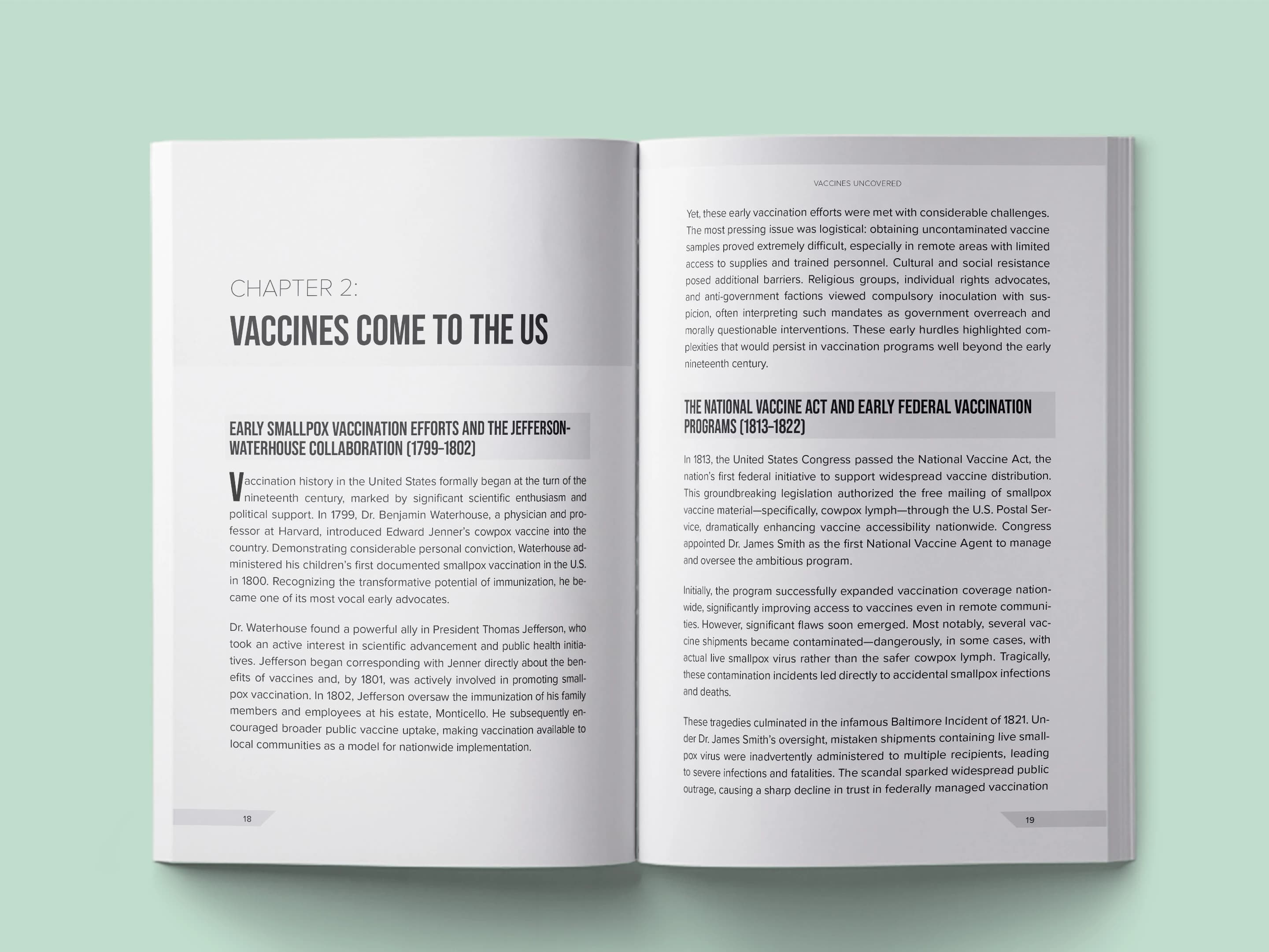 CHAPTER 2:

VACCINES COME TO THE US

EARLY SMALLPOX VACCINATION EFFORTS AND THE JEFFERSON-WATERHOUSE COLLABORATION (1799–1802)

Vaccination history in the United States formally began at the turn of the nineteenth century, marked by significant scientific enthusiasm and political support. In 1799, Dr. Benjamin Waterhouse, a physician and professor at Harvard, introduced Edward Jenner's cowpox vaccine into the country. Demonstrating considerable personal conviction, Waterhouse administered his children's first documented smallpox vaccination in the U.S. in 1800. Recognizing the transformative potential of immunization, he became one of its most vocal early advocates.

Dr. Waterhouse found a powerful ally in President Thomas Jefferson, who took an active interest in scientific advancement and public health initiatives. Jefferson began corresponding with Jenner directly about the benefits of vaccines and, by 1801, was actively involved in promoting smallpox vaccination. In 1802, Jefferson oversaw the immunization of his family members and employees at his estate, Monticello. He subsequently encouraged broader public vaccine uptake, making vaccination available to local communities as a model for nationwide implementation.

18

VACCINES UNCOVERED

Yet, these early vaccination efforts were met with considerable challenges. The most pressing issue was logistical: obtaining uncontaminated vaccine samples proved extremely difficult, especially in remote areas with limited access to supplies and trained personnel. Cultural and social resistance posed additional barriers. Religious groups, individual rights advocates, and anti-government factions viewed compulsory inoculation with suspicion, often interpreting such mandates as government overreach and morally questionable interventions. These early hurdles highlighted complexities that would persist in vaccination programs well beyond the early nineteenth century.

THE NATIONAL VACCINE ACT AND EARLY FEDERAL VACCINATION PROGRAMS (1813–1822)

In 1813, the United States Congress passed the National Vaccine Act, the nation's first federal initiative to support widespread vaccine distribution. This groundbreaking legislation authorized the free mailing of smallpox vaccine material—specifically, cowpox lymph—through the U.S. Postal Service, dramatically enhancing vaccine accessibility nationwide. Congress appointed Dr. James Smith as the first National Vaccine Agent to manage and oversee the ambitious program.

Initially, the program successfully expanded vaccination coverage nationwide, significantly improving access to vaccines even in remote communities. However, significant flaws soon emerged. Most notably, several vaccine shipments became contaminated—dangerously, in some cases, with actual live smallpox virus rather than the safer cowpox lymph. Tragically, these contamination incidents led directly to accidental smallpox infections and deaths.

These tragedies culminated in the infamous Baltimore Incident of 1821. Under Dr. James Smith's oversight, mistaken shipments containing live smallpox virus were inadvertently administered to multiple recipients, leading to severe infections and fatalities. The scandal sparked widespread public outrage, causing a sharp decline in trust in federally managed vaccination

19